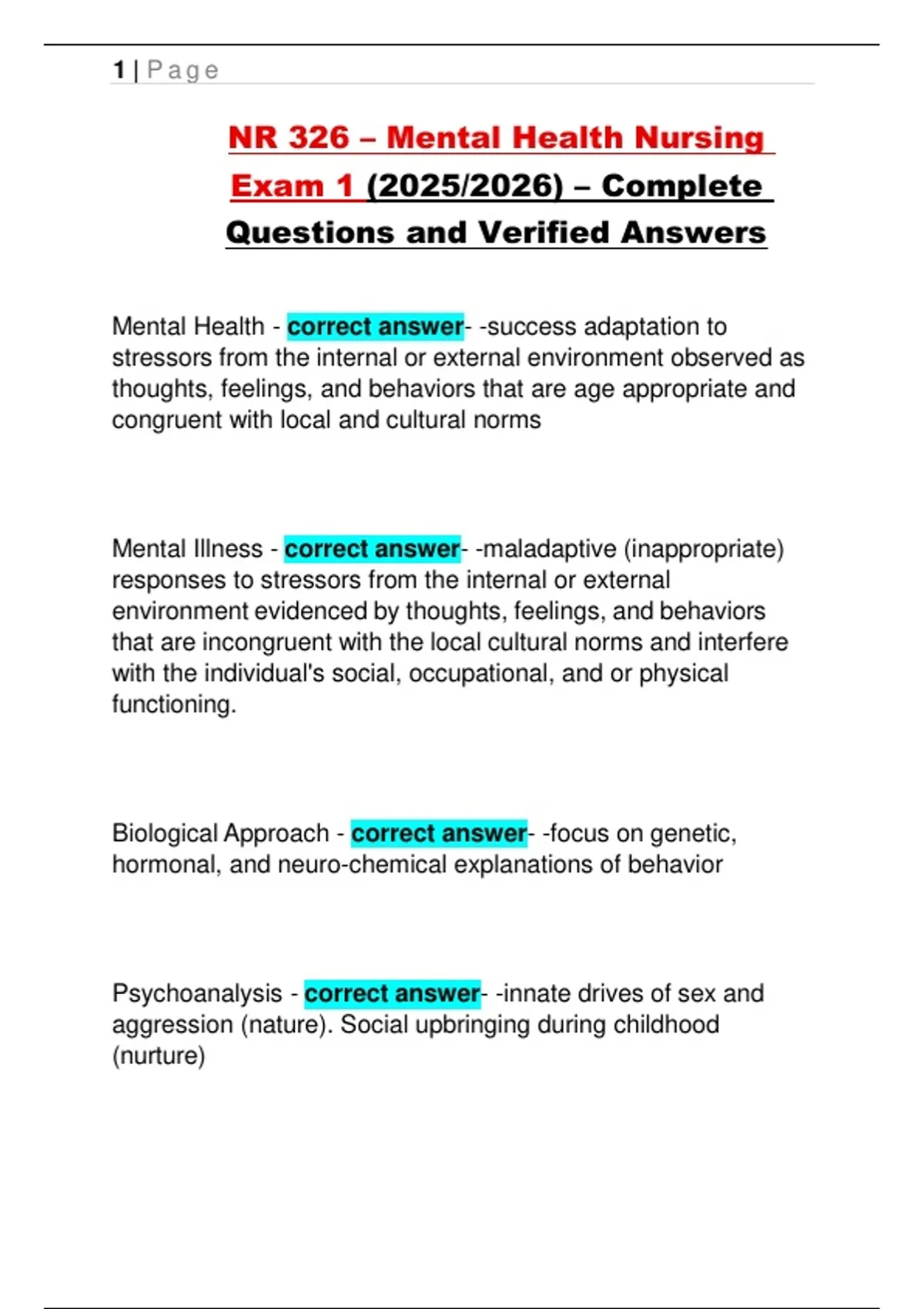 1 | Page

NR 326 – Mental Health Nursing Exam 1 (2025/2026) – Complete Questions and Verified Answers

Mental Health - correct answer- -success adaptation to stressors from the internal or external environment observed as thoughts, feelings, and behaviors that are age appropriate and congruent with local and cultural norms

Mental Illness - correct answer- -maladaptive (inappropriate) responses to stressors from the internal or external environment evidenced by thoughts, feelings, and behaviors that are incongruent with the local cultural norms and interfere with the individual's social, occupational, and or physical functioning.

Biological Approach - correct answer- -focus on genetic, hormonal, and neuro-chemical explanations of behavior

Psychoanalysis - correct answer- -innate drives of sex and aggression (nature). Social upbringing during childhood (nurture)